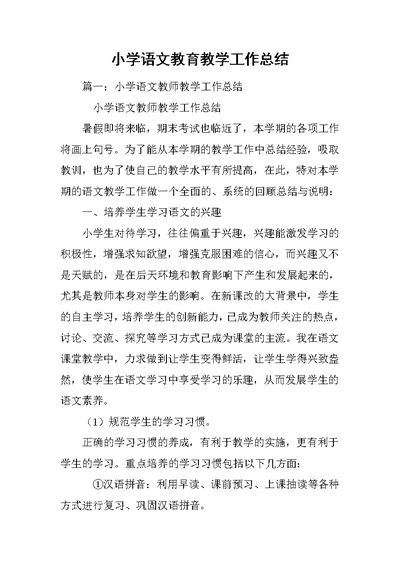 小学语文教育教学工作总结

篇一：小学语文教师教学工作总结

小学语文教师教学工作总结

暑假即将来临，期末考试也临近了，本学期的各项工作将画上句号。为了能从本学期的教学工作中总结经验，吸取教训，也为了使自己的教学水平有所提高，在此，特对本学期的语文教学工作做一个全面的、系统的回顾总结与说明：

一、培养学生学习语文的兴趣

小学生对待学习，往往偏重于兴趣，兴趣能激发学习的积极性，增强求知欲望，增强克服困难的信心，而兴趣又不是天赋的，是在后天环境和教育影响下产生和发展起来的，尤其是教师本身对学生的影响。在新课改的大背景中，学生的自主学习，培养学生的创新能力，已成为教师关注的热点，讨论、交流、探究等学习方式已成为课堂的主流。我在语文课堂教学中，力求做到让学生变得鲜活，让学生学得兴致盎然，使学生在语文学习中享受学习的乐趣，从而发展学生的语文素养。

（1）规范学生的学习习惯。

正确的学习习惯的养成，有利于教学的实施，更有利于学生的学习。重点培养的学习习惯包括以下几方面：

①汉语拼音：利用早读、课前预习、上课抽读等各种方式进行复习、巩固汉语拼音。